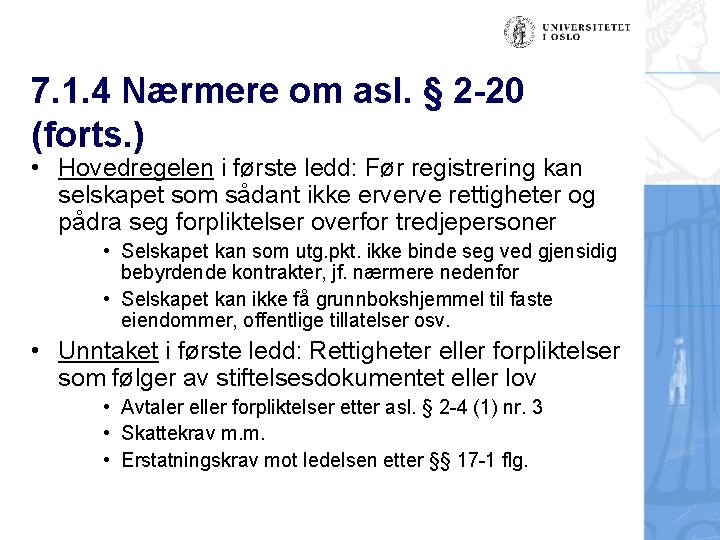 UNIVERSITETET I OSLO

7.1.4 Nærmere om asl. § 2-20 (forts.)

• Hovedregelen i første ledd: Før registrering kan selskapet som sådant ikke erverve rettigheter og pådra seg forpliktelser overfor tredjepersoner
  • Selskapet kan som utg.pkt. ikke binde seg ved gjensidig bebyrdende kontrakter, jf. nærmere nedenfor
  • Selskapet kan ikke få grunnbokshjemmel til faste eiendommer, offentlige tillatelser osv.

• Unntaket i første ledd: Rettigheter eller forpliktelser som følger av stiftelsesdokumentet eller lov
  • Avtaler eller forpliktelser etter asl. § 2-4 (1) nr. 3
  • Skattekrav m.m.
  • Erstatningskrav mot ledelsen etter §§ 17-1 flg.